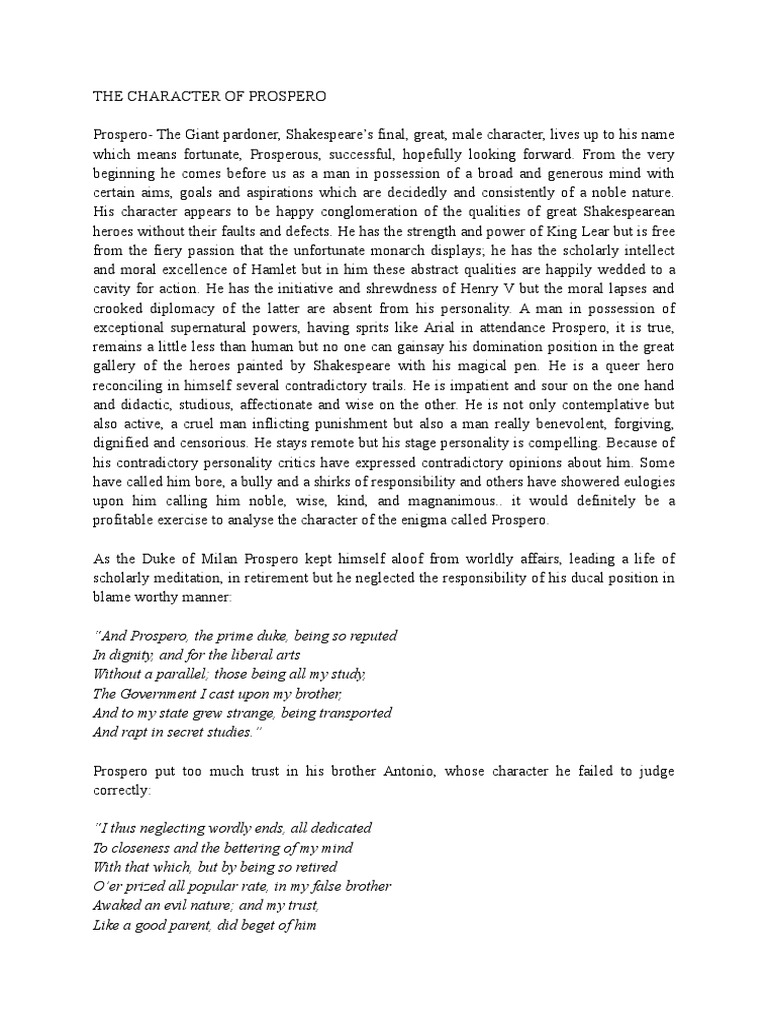 THE CHARACTER OF PROSPERO

Prospero- The Giant pardoner, Shakespeare's final, great, male character, lives up to his name which means fortunate, Prosperous, successful, hopefully looking forward. From the very beginning he comes before us as a man in possession of a broad and generous mind with certain aims, goals and aspirations which are decidedly and consistently of a noble nature. His character appears to be happy conglomeration of the qualities of great Shakespearean heroes without their faults and defects. He has the strength and power of King Lear but is free from the fiery passion that the unfortunate monarch displays; he has the scholarly intellect and moral excellence of Hamlet but in him these abstract qualities are happily wedded to a cavity for action. He has the initiative and shrewdness of Henry V but the moral lapses and crooked diplomacy of the latter are absent from his personality. A man in possession of exceptional supernatural powers, having sprits like Arial in attendance Prospero, it is true, remains a little less than human but no one can gainsay his domination position in the great gallery of the heroes painted by Shakespeare with his magical pen. He is a queer hero reconciling in himself several contradictory trails. He is impatient and sour on the one hand and didactic, studious, affectionate and wise on the other. He is not only contemplative but also active, a cruel man inflicting punishment but also a man really benevolent, forgiving, dignified and censorious. He stays remote but his stage personality is compelling. Because of his contradictory personality critics have expressed contradictory opinions about him. Some have called him bore, a bully and a shirks of responsibility and others have showered eulogies upon him calling him noble, wise, kind, and magnanimous.. it would definitely be a profitable exercise to analyse the character of the enigma called Prospero.

As the Duke of Milan Prospero kept himself aloof from worldly affairs, leading a life of scholarly meditation, in retirement but he neglected the responsibility of his ducal position in blame worthy manner:

"And Prospero, the prime duke, being so reputed
In dignity, and for the liberal arts
Without a parallel; those being all my study,
The Government I cast upon my brother,
And to my state grew strange, being transported
And rapt in secret studies."

Prospero put too much trust in his brother Antonio, whose character he failed to judge correctly:

"I thus neglecting wordly ends, all dedicated
To closeness and the bettering of my mind
With that which, but by being so retired
O'er prized all popular rate, in my false brother
Awaked an evil nature; and my trust,
Like a good parent, did beget of him